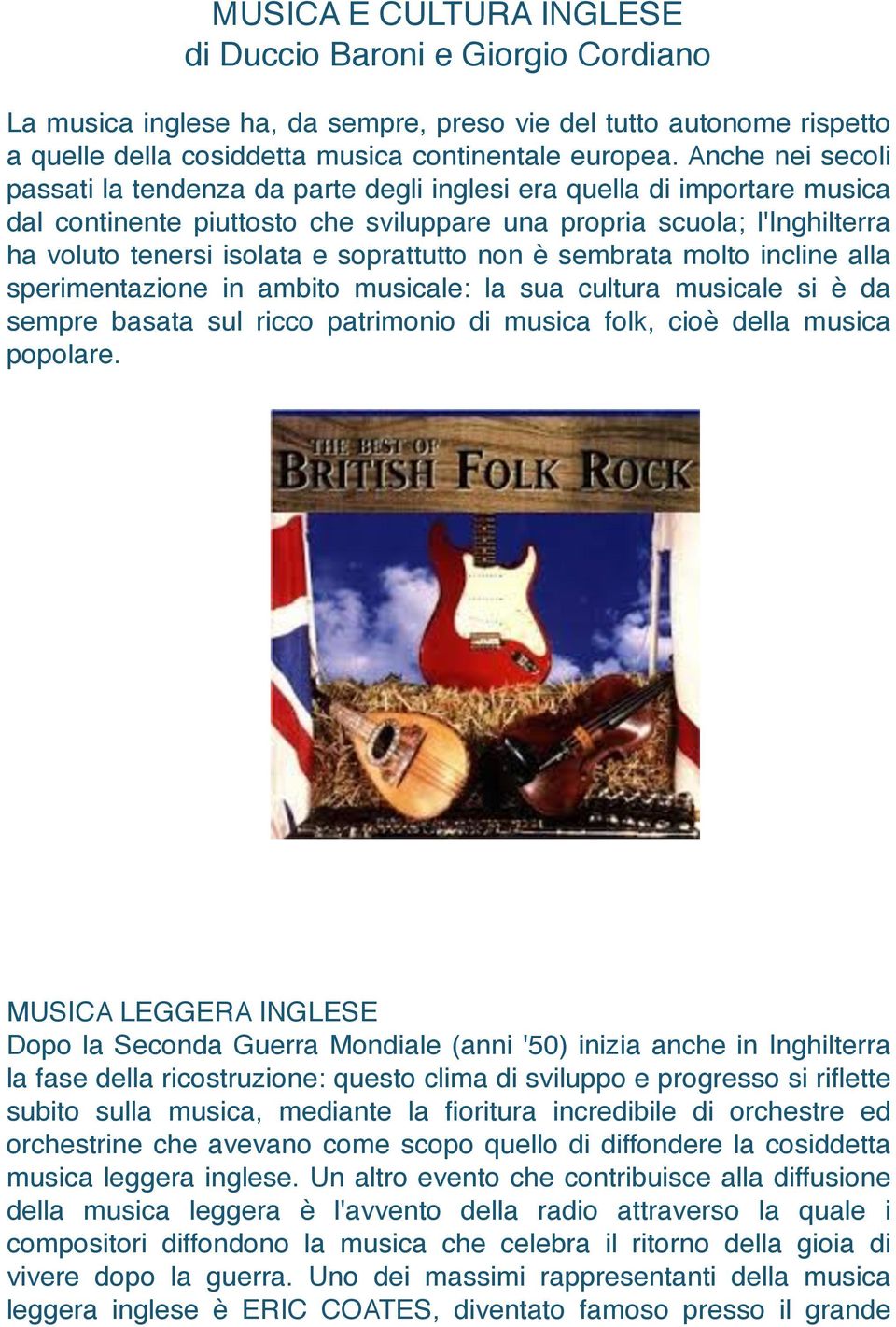 MUSICA E CULTURA INGLESE
di Duccio Baroni e Giorgio Cordiano

La musica inglese ha, da sempre, preso vie del tutto autonome rispetto a quelle della cosiddetta musica continentale europea. Anche nei secoli passati la tendenza da parte degli inglesi era quella di importare musica dal continente piuttosto che sviluppare una propria scuola; l'Inghilterra ha voluto tenersi isolata e soprattutto non è sembrata molto incline alla sperimentazione in ambito musicale: la sua cultura musicale si è da sempre basata sul ricco patrimonio di musica folk, cioè della musica popolare.

THE BEST OF
BRITISH FOLK ROCK

MUSICA LEGGERA INGLESE
Dopo la Seconda Guerra Mondiale (anni '50) inizia anche in Inghilterra la fase della ricostruzione: questo clima di sviluppo e progresso si riflette subito sulla musica, mediante la fioritura incredibile di orchestre ed orchestrine che avevano come scopo quello di diffondere la cosiddetta musica leggera inglese. Un altro evento che contribuisce alla diffusione della musica leggera è l'avvento della radio attraverso la quale i compositori diffondono la musica che celebra il ritorno della gioia di vivere dopo la guerra. Uno dei massimi rappresentanti della musica leggera inglese è ERIC COATES, diventato famoso presso il grande